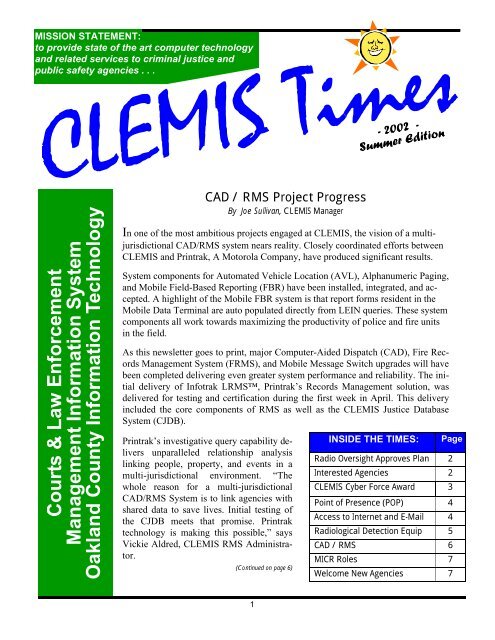 MISSION STATEMENT:
to provide state of the art computer technology and related services to criminal justice and public safety agencies . . .

CLEMIS Times

- 2002 -
Summer Edition

Courts & Law Enforcement
Management Information System
Oakland County Information Technology

CAD / RMS Project Progress
By Joe Sullivan, CLEMIS Manager

In one of the most ambitious projects engaged at CLEMIS, the vision of a multi-jurisdictional CAD/RMS system nears reality. Closely coordinated efforts between CLEMIS and Printrak, A Motorola Company, have produced significant results.

System components for Automated Vehicle Location (AVL), Alphanumeric Paging, and Mobile Field-Based Reporting (FBR) have been installed, integrated, and accepted. A highlight of the Mobile FBR system is that report forms resident in the Mobile Data Terminal are auto populated directly from LEIN queries. These system components all work towards maximizing the productivity of police and fire units in the field.

As this newsletter goes to print, major Computer-Aided Dispatch (CAD), Fire Records Management System (FRMS), and Mobile Message Switch upgrades will have been completed delivering even greater system performance and reliability. The initial delivery of Infotrak LRMS™, Printrak's Records Management solution, was delivered for testing and certification during the first week in April. This delivery included the core components of RMS as well as the CLEMIS Justice Database System (CJDB).

Printrak's investigative query capability delivers unparalleled relationship analysis linking people, property, and events in a multi-jurisdictional environment. "The whole reason for a multi-jurisdictional CAD/RMS System is to link agencies with shared data to save lives. Initial testing of the CJDB meets that promise. Printrak technology is making this possible," says Vickie Aldred, CLEMIS RMS Administrator.

(Continued on page 6)

| INSIDE THE TIMES: | Page |
|---|---|
| Radio Oversight Approves Plan | 2 |
| Interested Agencies | 2 |
| CLEMIS Cyber Force Award | 3 |
| Point of Presence (POP) | 4 |
| Access to Internet and E-Mail | 4 |
| Radiological Detection Equip | 5 |
| CAD / RMS | 6 |
| MICR Roles | 7 |
| Welcome New Agencies | 7 |

1